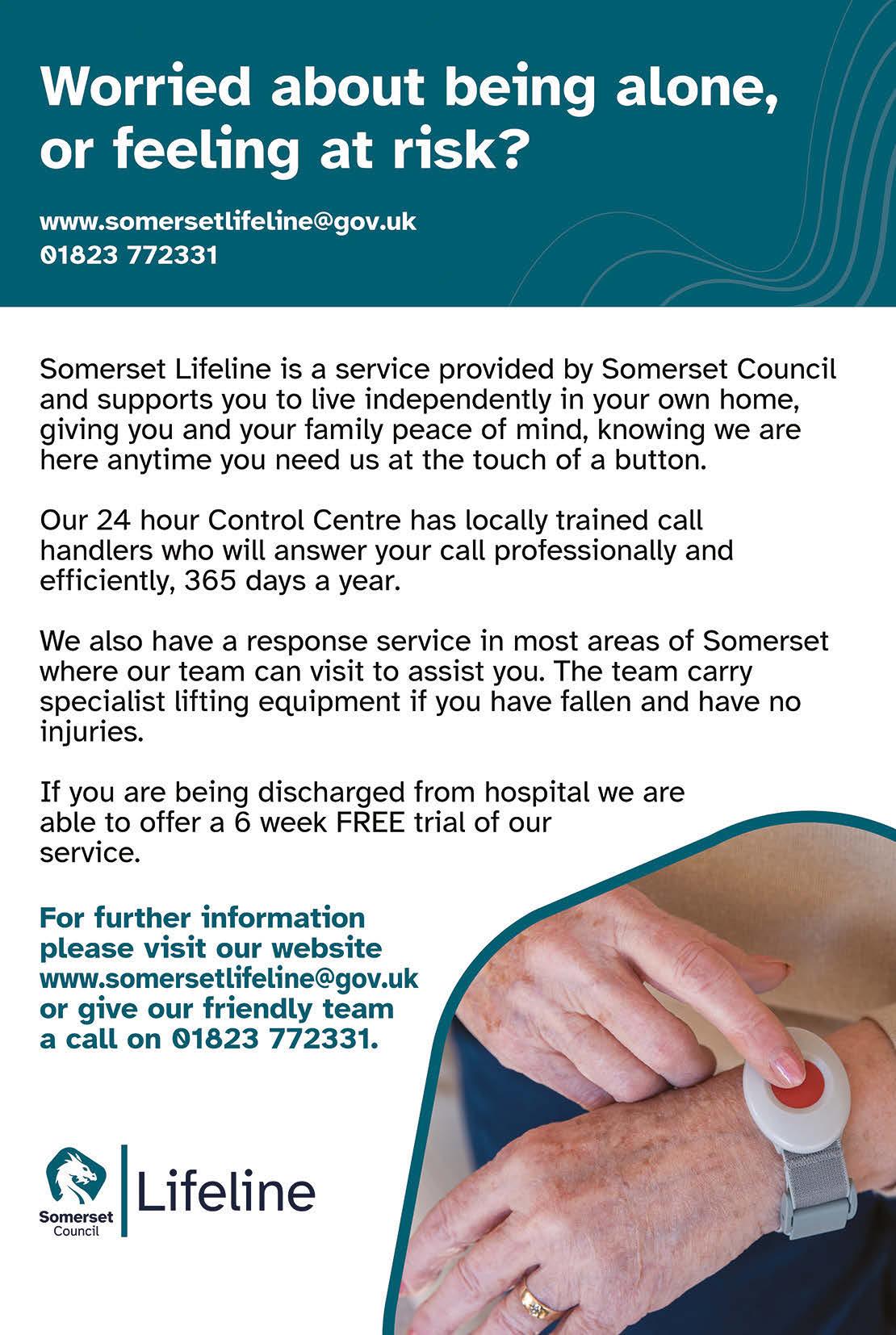 Worried about being alone, or feeling at risk?

www.somersetlifeline@gov.uk
01823 772331

Somerset Lifeline is a service provided by Somerset Council and supports you to live independently in your own home, giving you and your family peace of mind, knowing we are here anytime you need us at the touch of a button.

Our 24 hour Control Centre has locally trained call handlers who will answer your call professionally and efficiently, 365 days a year.

We also have a response service in most areas of Somerset where our team can visit to assist you. The team carry specialist lifting equipment if you have fallen and have no injuries.

If you are being discharged from hospital we are able to offer a 6 week FREE trial of our service.

For further information please visit our website www.somersetlifeline@gov.uk or give our friendly team a call on 01823 772331.

Somerset Council
Lifeline